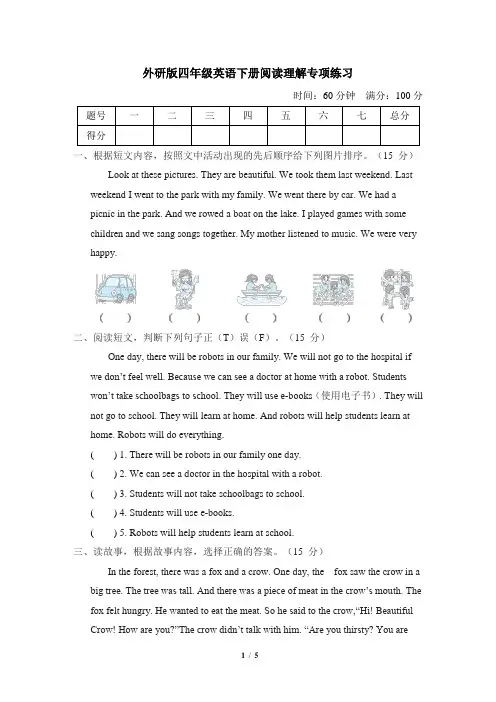 外研版四年级英语下册阅读理解专项练习

时间：60 分钟 满分：100 分

| 题号 | 一 | 二 | 三 | 四 | 五 | 六 | 七 | 总分 |
|---|---|---|---|---|---|---|---|---|
| 得分 | | | | | | | | |

一、根据短文内容，按照文中活动出现的先后顺序给下列图片排序。（15 分）

Look at these pictures. They are beautiful. We took them last weekend. Last weekend I went to the park with my family. We went there by car. We had a picnic in the park. And we rowed a boat on the lake. I played games with some children and we sang songs together. My mother listened to music. We were very happy.

( ) ( ) ( ) ( ) ( )

二、阅读短文，判断下列句子正（T）误（F）。（15 分）

One day, there will be robots in our family. We will not go to the hospital if we don't feel well. Because we can see a doctor at home with a robot. Students won't take schoolbags to school. They will use e-books（使用电子书）. They will not go to school. They will learn at home. And robots will help students learn at home. Robots will do everything.

( ) 1. There will be robots in our family one day.

( ) 2. We can see a doctor in the hospital with a robot.

( ) 3. Students will not take schoolbags to school.

( ) 4. Students will use e-books.

( ) 5. Robots will help students learn at school.

三、读故事，根据故事内容，选择正确的答案。（15 分）

In the forest, there was a fox and a crow. One day, the fox saw the crow in a big tree. The tree was tall. And there was a piece of meat in the crow's mouth. The fox felt hungry. He wanted to eat the meat. So he said to the crow,"Hi! Beautiful Crow! How are you?"The crow didn't talk with him. "Are you thirsty? You are

1 / 5